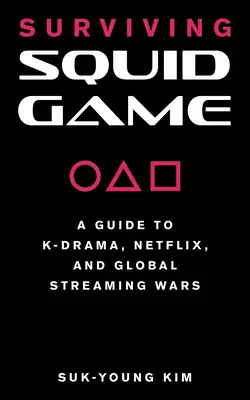 SURVIVING
SQUID GAME

A GUIDE TO K-DRAMA, NETFLIX, AND GLOBAL STREAMING WARS

SUK-YOUNG KIM